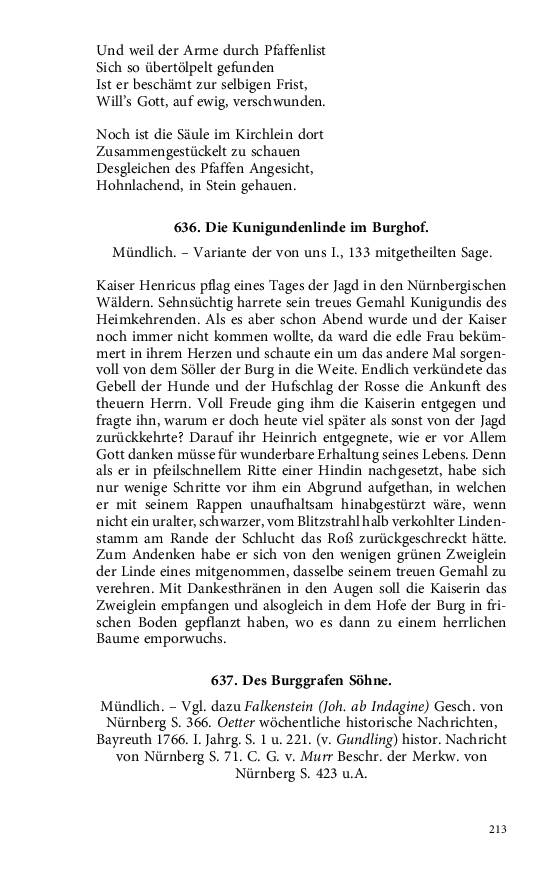 Und weil der Arme durch Pfaffenlist
Sich so übertölpelt gefunden
Ist er beschämt zur selbigen Frist,
Will's Gott, auf ewig, verschwunden.

Noch ist die Säule im Kirchlein dort
Zusammengestückelt zu schauen
Desgleichen des Pfaffen Angesicht,
Hohnlachend, in Stein gehauen.

636. Die Kunigundenlinde im Burghof.

Mündlich. – Variante der von uns I., 133 mitgetheilten Sage.

Kaiser Henricus pflag eines Tages der Jagd in den Nürnbergischen Wäldern. Sehnsüchtig harrete sein treues Gemahl Kunigundis des Heimkehrenden. Als es aber schon Abend wurde und der Kaiser noch immer nicht kommen wollte, da ward die edle Frau bekümmert in ihrem Herzen und schaute ein um das andere Mal sorgenvoll von dem Söller der Burg in die Weite. Endlich verkündete das Gebell der Hunde und der Hufschlag der Rosse die Ankunft des theuern Herrn. Voll Freude ging ihm die Kaiserin entgegen und fragte ihn, warum er doch heute viel später als sonst von der Jagd zurückkehrte? Darauf ihr Heinrich entgegnete, wie er vor Allem Gott danken müsse für wunderbare Erhaltung seines Lebens. Denn als er in pfeilschnellem Ritte einer Hindin nachgesetzt, habe sich nur wenige Schritte vor ihm ein Abgrund aufgethan, in welchen er mit seinem Rappen unaufhaltsam hinabgestürzt wäre, wenn nicht ein uralter, schwarzer, vom Blitzstrahl halb verkohlter Lindenstamm am Rande der Schlucht das Roß zurückgeschreckt hätte. Zum Andenken habe er sich von den wenigen grünen Zweiglein der Linde eines mitgenommen, dasselbe seinem treuen Gemahl zu verehren. Mit Dankesthränen in den Augen soll die Kaiserin das Zweiglein empfangen und alsogleich in dem Hofe der Burg in frischen Boden gepflanzt haben, wo es dann zu einem herrlichen Baume emporwuchs.

637. Des Burggrafen Söhne.

Mündlich. – Vgl. dazu Falkenstein (Joh. ab Indagine) Gesch. von Nürnberg S. 366. Oetter wöchentliche historische Nachrichten, Bayreuth 1766. I. Jahrg. S. 1 u. 221. (v. Gundling) histor. Nachricht von Nürnberg S. 71. C. G. v. Murr Beschr. der Merkw. von Nürnberg S. 423 u.A.

213